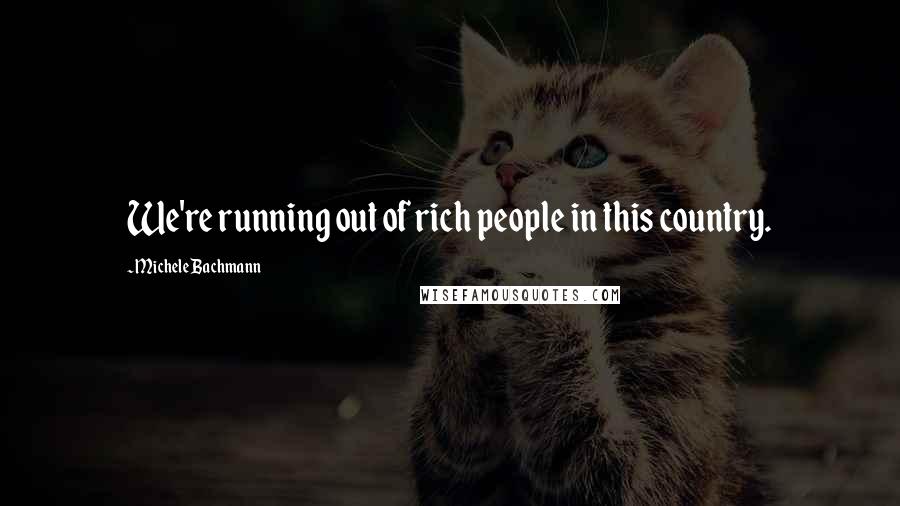 We're running out of rich people in this country.

~Michele Bachmann

WISEFAMOUSQUOTES.COM